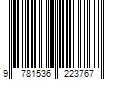 9 781536 223767